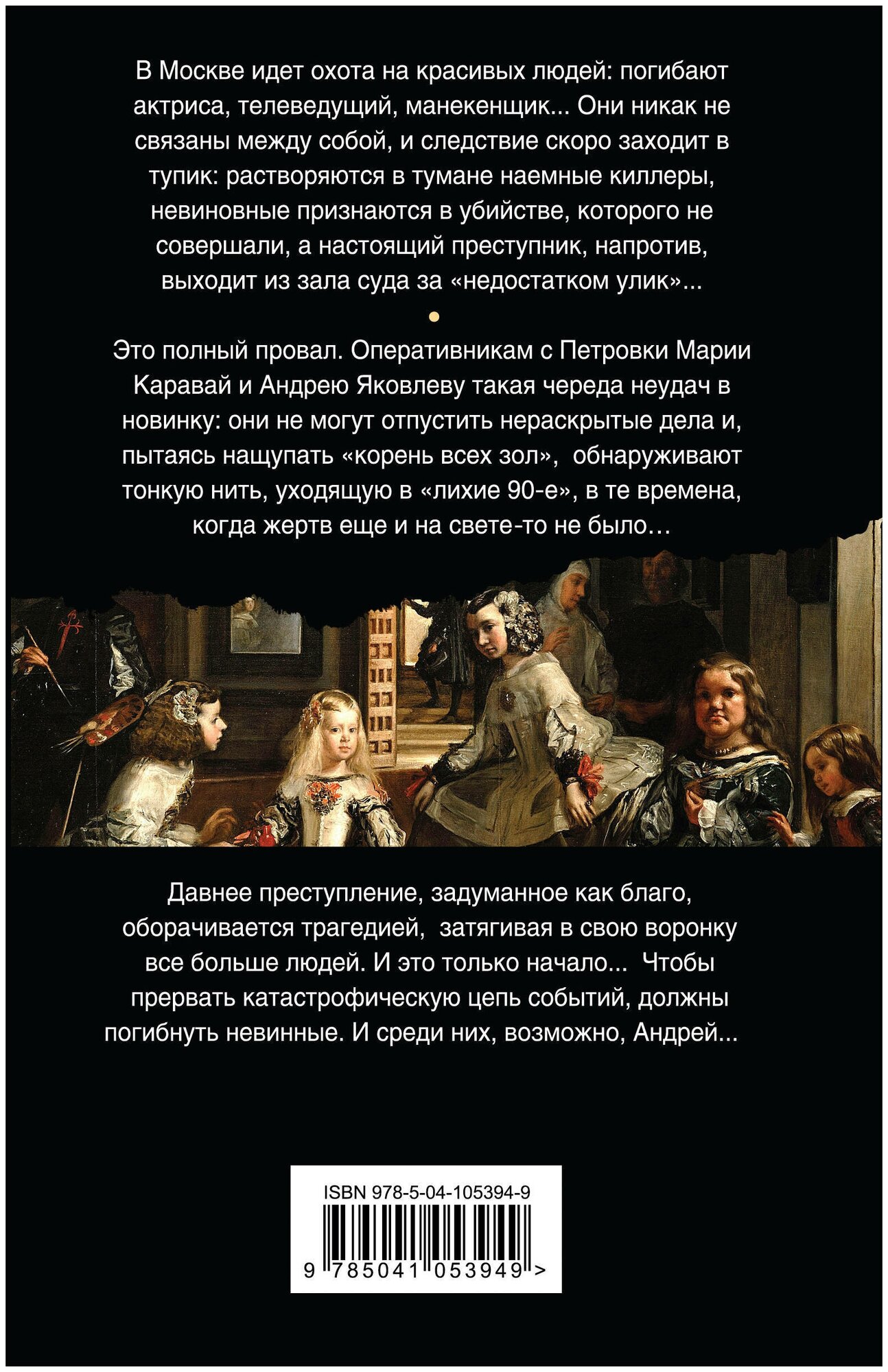 В Москве идет охота на красивых людей: погибают актриса, телеведущий, манекенщик... Они никак не связаны между собой, и следствие скоро заходит в тупик: растворяются в тумане наемные киллеры, невиновные признаются в убийстве, которого не совершали, а настоящий преступник, напротив, выходит из зала суда за «недостатком улик»...

Это полный провал. Оперативникам с Петровки Марии Каравай и Андрею Яковлеву такая череда неудач в новинку: они не могут отпустить нераскрытые дела и, пытаясь нащупать «корень всех зол», обнаруживают тонкую нить, уходящую в «лихие 90-е», в те времена, когда жертв еще и на свете-то не было…

Давнее преступление, задуманное как благо, оборачивается трагедией, затягивая в свою воронку все больше людей. И это только начало... Чтобы прервать катастрофическую цепь событий, должны погибнуть невинные. И среди них, возможно, Андрей...

ISBN 978-5-04-105394-9

9 785041 053949 >